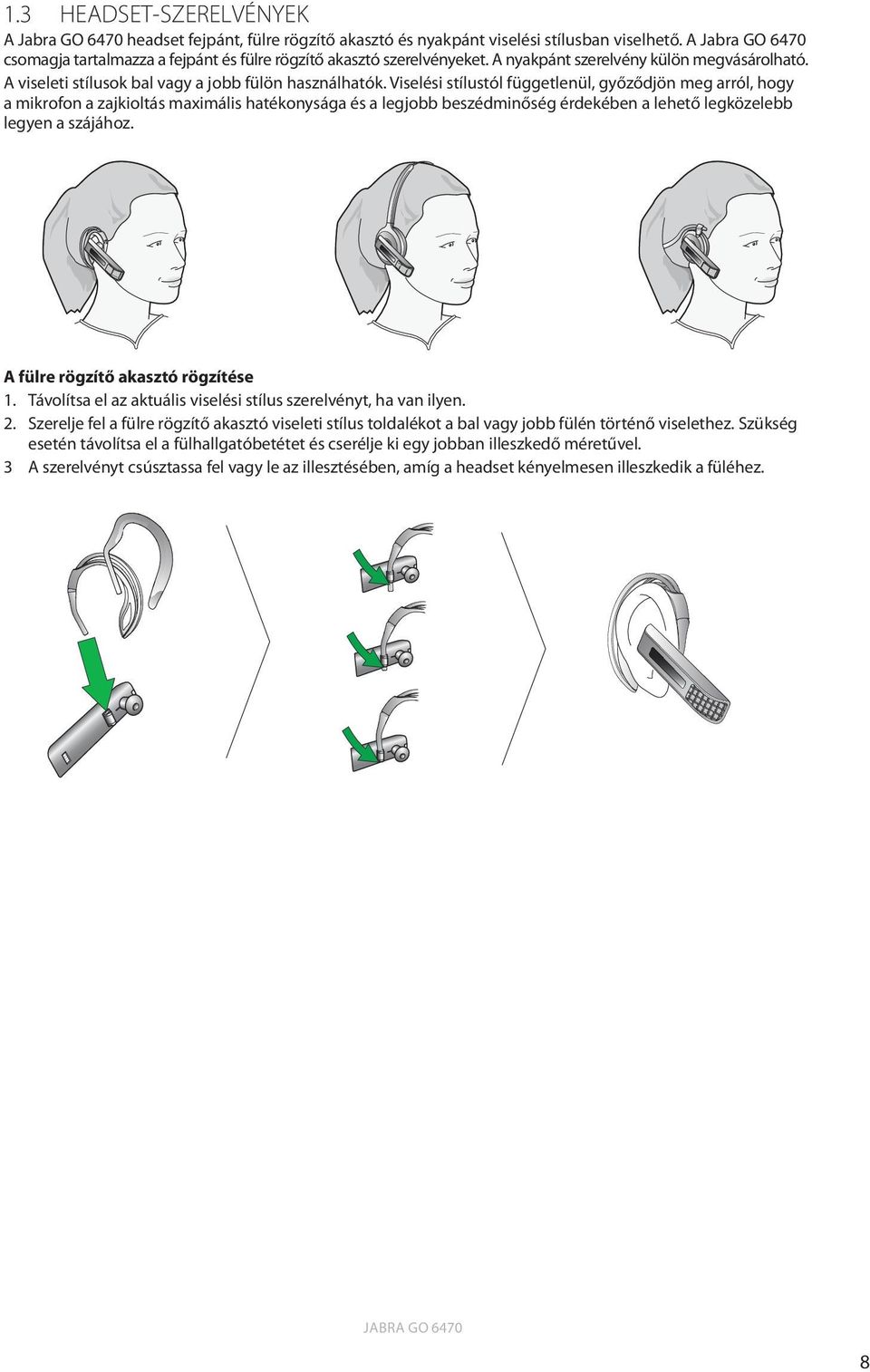 1.3 HEADSET-SZERELVÉNYEK

A Jabra GO 6470 headset fejpánt, fülre rögzítő akasztó és nyakpánt viselési stílusban viselhető. A Jabra GO 6470 csomagja tartalmazza a fejpánt és fülre rögzítő akasztó szerelvényeket. A nyakpánt szerelvény külön megvásárolható. A viseleti stílusok bal vagy a jobb fülön használhatók. Viselési stílustól függetlenül, győződjön meg arról, hogy a mikrofon a zajkioltás maximális hatékonysága és a legjobb beszédminőség érdekében a lehető legközelebb legyen a szájához.

A fülre rögzítő akasztó rögzítése

1. Távolítsa el az aktuális viselési stílus szerelvényt, ha van ilyen.

2. Szerelje fel a fülre rögzítő akasztó viseleti stílus toldalékot a bal vagy jobb fülén történő viselethez. Szükség esetén távolítsa el a fülhallgatóbetétet és cserélje ki egy jobban illeszkedő méretűvel.

3 A szerelvényt csúsztassa fel vagy le az illesztésében, amíg a headset kényelmesen illeszkedik a füléhez.

JABRA GO 6470

8